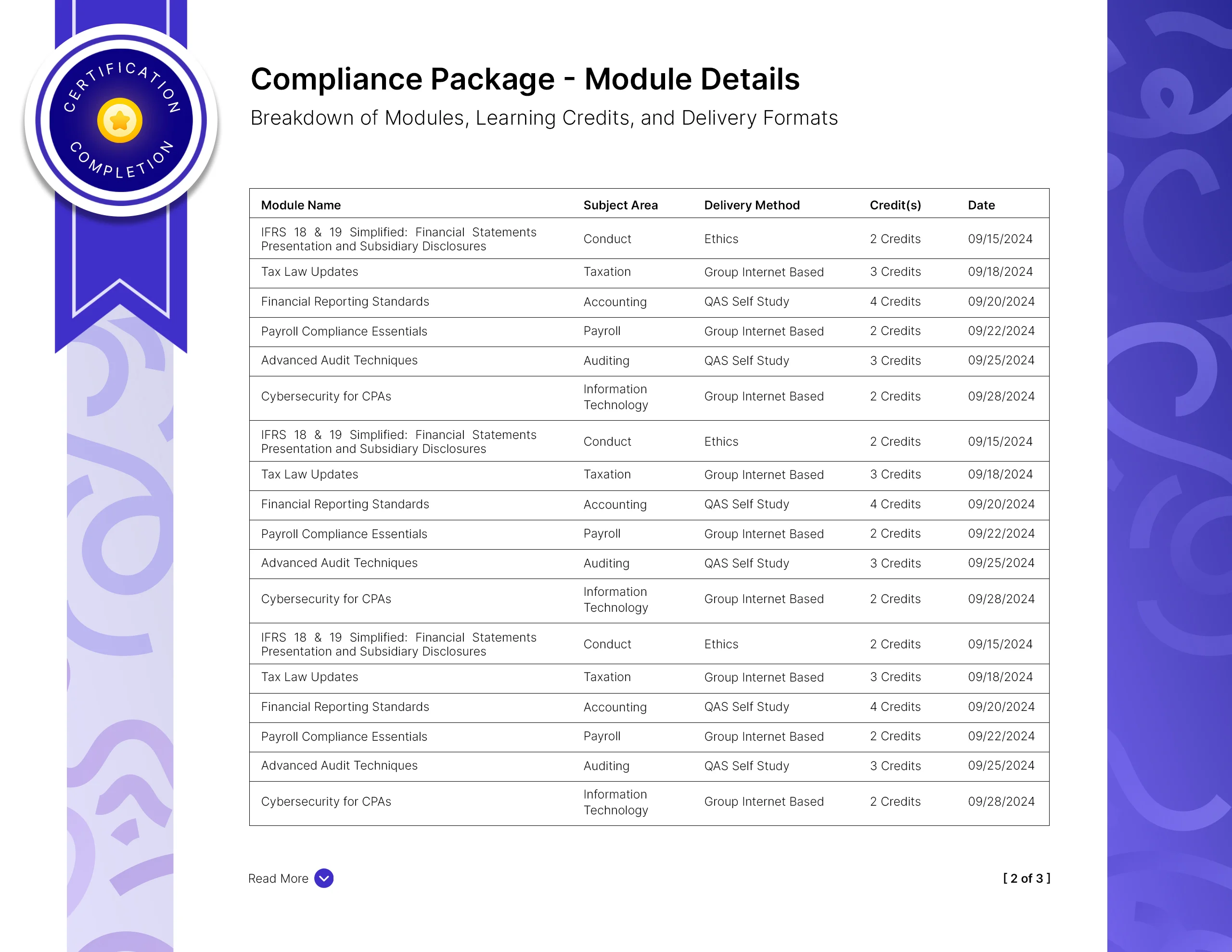 CERTIFICATION COMPLETION

Compliance Package - Module Details

Breakdown of Modules, Learning Credits, and Delivery Formats

| Module Name | Subject Area | Delivery Method | Credit(s) | Date |
|---|---|---|---|---|
| IFRS 18 & 19 Simplified: Financial Statements Presentation and Subsidiary Disclosures | Conduct | Ethics | 2 Credits | 09/15/2024 |
| Tax Law Updates | Taxation | Group Internet Based | 3 Credits | 09/18/2024 |
| Financial Reporting Standards | Accounting | QAS Self Study | 4 Credits | 09/20/2024 |
| Payroll Compliance Essentials | Payroll | Group Internet Based | 2 Credits | 09/22/2024 |
| Advanced Audit Techniques | Auditing | QAS Self Study | 3 Credits | 09/25/2024 |
| Cybersecurity for CPAs | Information Technology | Group Internet Based | 2 Credits | 09/28/2024 |
| IFRS 18 & 19 Simplified: Financial Statements Presentation and Subsidiary Disclosures | Conduct | Ethics | 2 Credits | 09/15/2024 |
| Tax Law Updates | Taxation | Group Internet Based | 3 Credits | 09/18/2024 |
| Financial Reporting Standards | Accounting | QAS Self Study | 4 Credits | 09/20/2024 |
| Payroll Compliance Essentials | Payroll | Group Internet Based | 2 Credits | 09/22/2024 |
| Advanced Audit Techniques | Auditing | QAS Self Study | 3 Credits | 09/25/2024 |
| Cybersecurity for CPAs | Information Technology | Group Internet Based | 2 Credits | 09/28/2024 |
| IFRS 18 & 19 Simplified: Financial Statements Presentation and Subsidiary Disclosures | Conduct | Ethics | 2 Credits | 09/15/2024 |
| Tax Law Updates | Taxation | Group Internet Based | 3 Credits | 09/18/2024 |
| Financial Reporting Standards | Accounting | QAS Self Study | 4 Credits | 09/20/2024 |
| Payroll Compliance Essentials | Payroll | Group Internet Based | 2 Credits | 09/22/2024 |
| Advanced Audit Techniques | Auditing | QAS Self Study | 3 Credits | 09/25/2024 |
| Cybersecurity for CPAs | Information Technology | Group Internet Based | 2 Credits | 09/28/2024 |

Read More

[ 2 of 3 ]